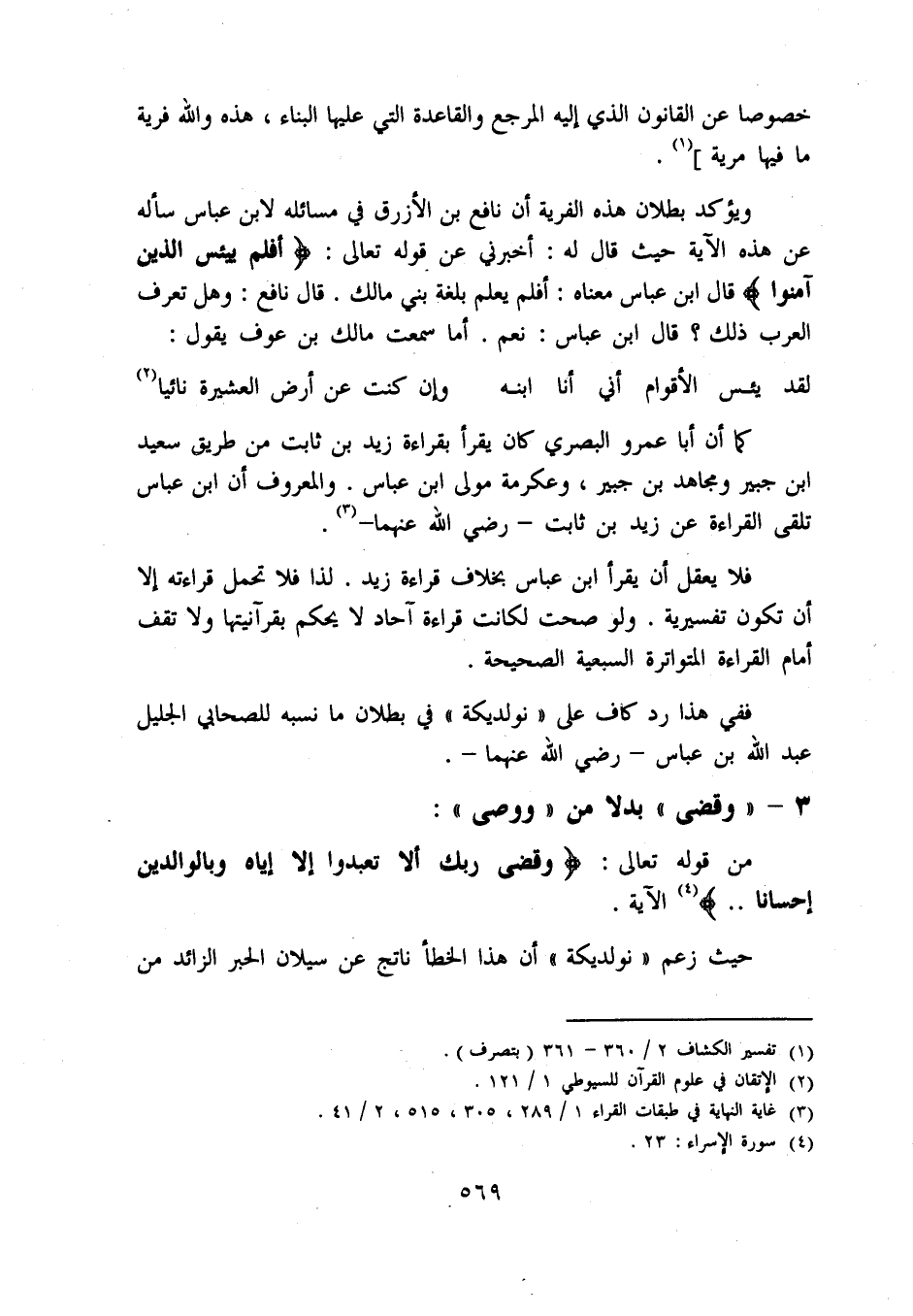 خصوصا عن القانون الذي إليه المرجع والقاعدة التي عليها البناء ، هذه والله فرية ما فيها مرية ]$^{(١)}$ .

ويؤكد بطلان هذه الفرية أن نافع بن الأزرق في مسائله لابن عباس سأله عن هذه الآية حيث قال له : أخبرني عن قوله تعالى : ﴿ أفلم ييئس الذين آمنوا ﴾ قال ابن عباس معناه : أفلم يعلم بلغة بني مالك . قال نافع : وهل تعرف العرب ذلك ؟ قال ابن عباس : نعم . أما سمعت مالك بن عوف يقول :

لقد يئس الأقوام أني أنا ابنه وإن كنت عن أرض العشيرة نائيا$^{(٢)}$

كما أن أبا عمرو البصري كان يقرأ بقراءة زيد بن ثابت من طريق سعيد ابن جبير ومجاهد بن جبير ، وعكرمة مولى ابن عباس . والمعروف أن ابن عباس تلقى القراءة عن زيد بن ثابت – رضي الله عنهما–$^{(٣)}$ .

فلا يعقل أن يقرأ ابن عباس بخلاف قراءة زيد . لذا فلا تحمل قراءته إلا أن تكون تفسيرية . ولو صحت لكانت قراءة آحاد لا يحكم بقرآنيتها ولا تقف أمام القراءة المتواترة السبعية الصحيحة .

ففي هذا رد كاف على « نولديكة » في بطلان ما نسبه للصحابي الجليل عبد الله بن عباس – رضي الله عنهما – .

٣ – « وقضى » بدلا من « ووصى » :

من قوله تعالى : ﴿ وقضى ربك ألا تعبدوا إلا إياه وبالوالدين إحسانا .. ﴾$^{(٤)}$ الآية .

حيث زعم « نولديكة » أن هذا الخطأ ناتج عن سيلان الحبر الزائد من

(١) تفسير الكشاف ٢ / ٣٦٠ – ٣٦١ ( بتصرف ) .
(٢) الإتقان في علوم القرآن للسيوطي ١ / ١٢١ .
(٣) غاية النهاية في طبقات القراء ١ / ٢٨٩ ، ٣٠٥ ، ٥١٥ ، ٢ / ٤١ .
(٤) سورة الإسراء : ٢٣ .

٥٦٩